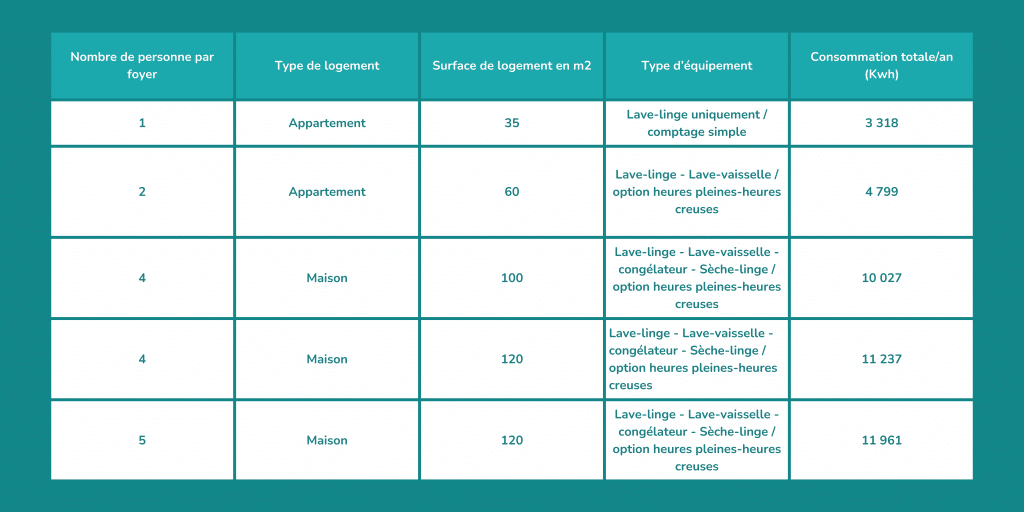 | Nombre de personne par foyer | Type de logement | Surface de logement en m2 | Type d'équipement | Consommation totale/an (Kwh) |
|---|---|---|---|---|
| 1 | Appartement | 35 | Lave-linge uniquement / comptage simple | 3 318 |
| 2 | Appartement | 60 | Lave-linge - Lave-vaisselle / option heures pleines-heures creuses | 4 799 |
| 4 | Maison | 100 | Lave-linge - Lave-vaisselle - congélateur - Sèche-linge / option heures pleines-heures creuses | 10 027 |
| 4 | Maison | 120 | Lave-linge - Lave-vaisselle - congélateur - Sèche-linge / option heures pleines-heures creuses | 11 237 |
| 5 | Maison | 120 | Lave-linge - Lave-vaisselle - congélateur - Sèche-linge / option heures pleines-heures creuses | 11 961 |